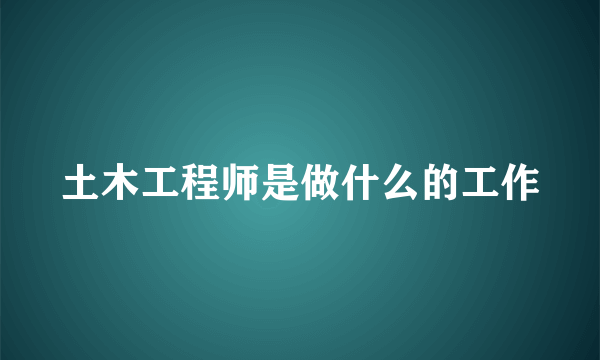 土木工程师是做什么的工作